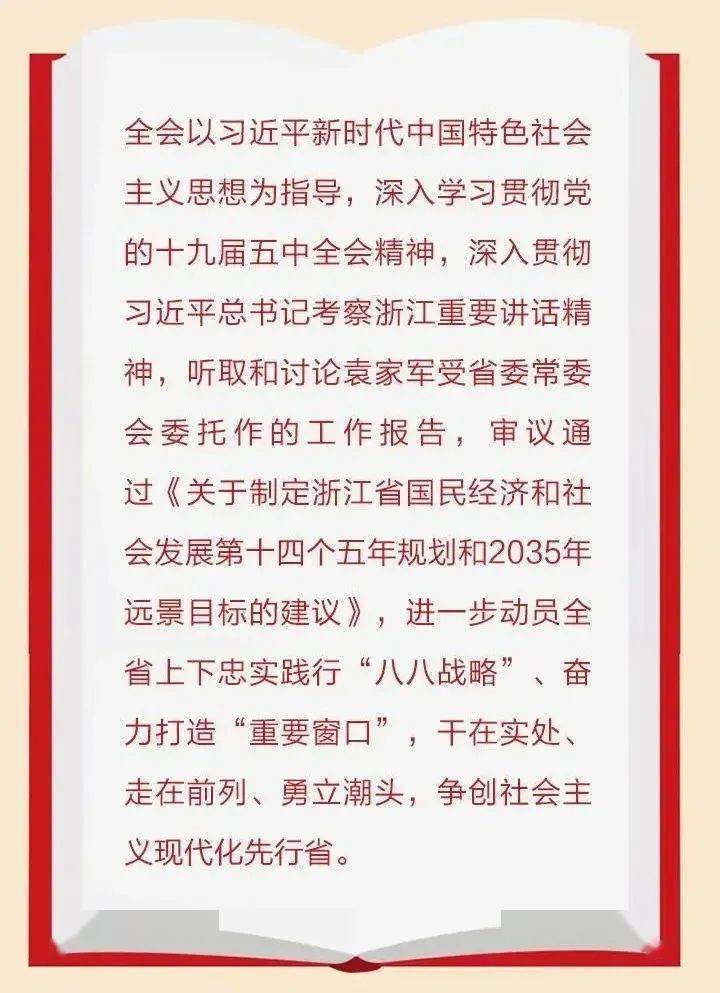 全会以习近平新时代中国特色社会主义思想为指导，深入学习贯彻党的十九届五中全会精神，深入贯彻习近平总书记考察浙江重要讲话精神，听取和讨论袁家军受省委常委会委托作的工作报告，审议通过《关于制定浙江省国民经济和社会发展第十四个五年规划和2035年远景目标的建议》，进一步动员全省上下忠实践行“八八战略”、奋力打造“重要窗口”，干在实处、走在前列、勇立潮头，争创社会主义现代化先行省。